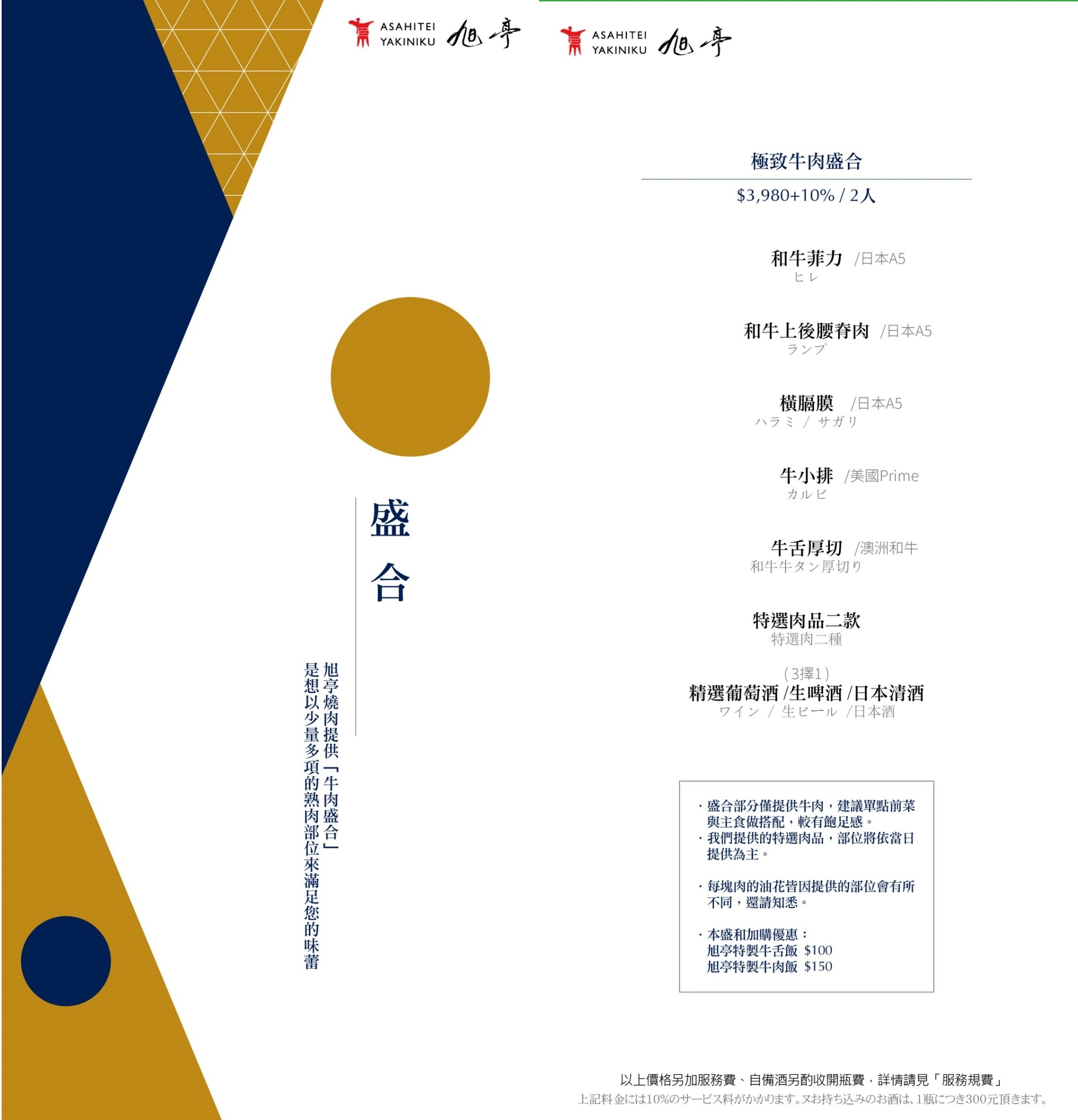 ASAHITEI YAKINIKU 旭亭

盛合

旭亭燒肉提供「牛肉盛合」
是想以少量多項的熟肉部位來滿足您的味蕾

ASAHITEI YAKINIKU 旭亭

極致牛肉盛合

$3,980+10% / 2人

和牛菲力 /日本A5
ヒレ

和牛上後腰脊肉 /日本A5
ランプ

橫膈膜 /日本A5
ハラミ / サガリ

牛小排 /美國Prime
カルビ

牛舌厚切 /澳洲和牛
和牛牛タン厚切り

特選肉品二款
特選肉二種

(3擇1)
精選葡萄酒 /生啤酒 /日本清酒
ワイン / 生ビール /日本酒

· 盛合部分僅提供牛肉，建議單點前菜與主食做搭配，較有飽足感。
· 我們提供的特選肉品，部位將依當日提供為主。

· 每塊肉的油花皆因提供的部位會有所不同，還請知悉。

· 本盛和加購優惠：
旭亭特製牛舌飯 $100
旭亭特製牛肉飯 $150

以上價格另加服務費、自備酒另酌收開瓶費，詳情請見「服務規費」
上記料金には10%のサービス料がかかります。ヌお持ち込みのお酒は、1瓶につき300元頂きます。